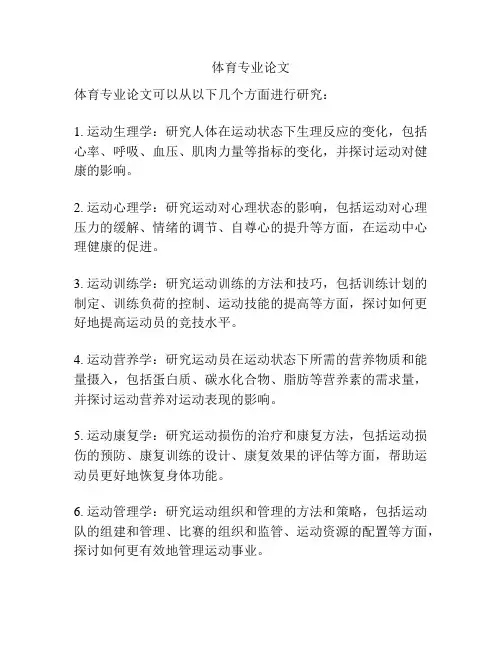 体育专业论文

体育专业论文可以从以下几个方面进行研究：

1. 运动生理学：研究人体在运动状态下生理反应的变化，包括心率、呼吸、血压、肌肉力量等指标的变化，并探讨运动对健康的影响。

2. 运动心理学：研究运动对心理状态的影响，包括运动对心理压力的缓解、情绪的调节、自尊心的提升等方面，在运动中心理健康的促进。

3. 运动训练学：研究运动训练的方法和技巧，包括训练计划的制定、训练负荷的控制、运动技能的提高等方面，探讨如何更好地提高运动员的竞技水平。

4. 运动营养学：研究运动员在运动状态下所需的营养物质和能量摄入，包括蛋白质、碳水化合物、脂肪等营养素的需求量，并探讨运动营养对运动表现的影响。

5. 运动康复学：研究运动损伤的治疗和康复方法，包括运动损伤的预防、康复训练的设计、康复效果的评估等方面，帮助运动员更好地恢复身体功能。

6. 运动管理学：研究运动组织和管理的方法和策略，包括运动队的组建和管理、比赛的组织和监管、运动资源的配置等方面，探讨如何更有效地管理运动事业。